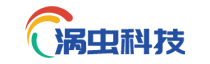 涡虫科技